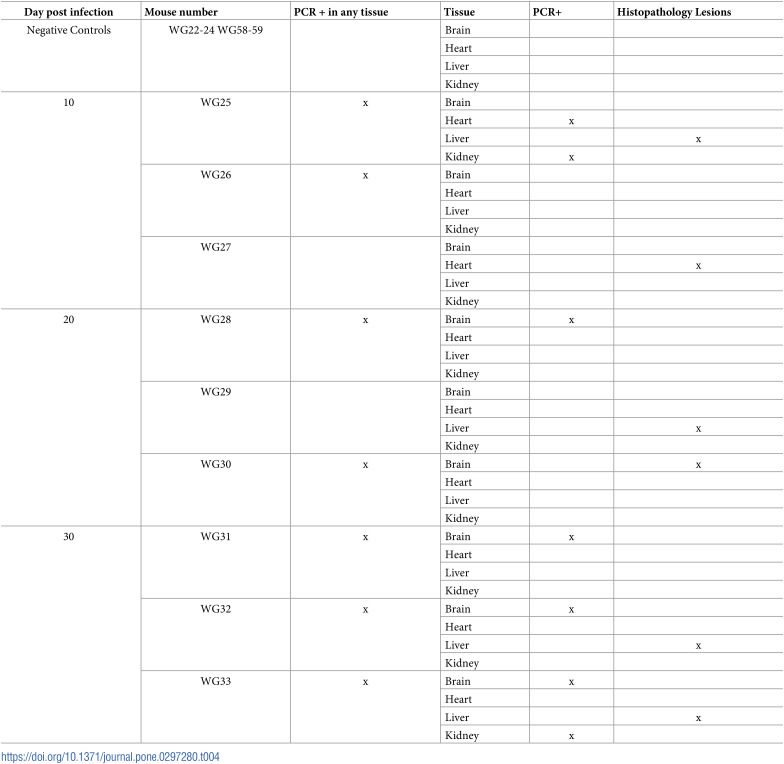 | Day post infection | Mouse number | PCR + in any tissue | Tissue | PCR+ | Histopathology Lesions |
|---|---|---|---|---|---|
| Negative Controls | WG22-24 WG58-59 |  | Brain |  |  |
|  |  |  | Heart |  |  |
|  |  |  | Liver |  |  |
|  |  |  | Kidney |  |  |
| 10 | WG25 | x | Brain |  |  |
|  |  |  | Heart | x |  |
|  |  |  | Liver |  | x |
|  |  |  | Kidney | x |  |
|  | WG26 | x | Brain |  |  |
|  |  |  | Heart |  |  |
|  |  |  | Liver |  |  |
|  |  |  | Kidney |  |  |
|  | WG27 |  | Brain |  |  |
|  |  |  | Heart |  | x |
|  |  |  | Liver |  |  |
|  |  |  | Kidney |  |  |
| 20 | WG28 | x | Brain | x |  |
|  |  |  | Heart |  |  |
|  |  |  | Liver |  |  |
|  |  |  | Kidney |  |  |
|  | WG29 |  | Brain |  |  |
|  |  |  | Heart |  |  |
|  |  |  | Liver |  | x |
|  |  |  | Kidney |  |  |
|  | WG30 | x | Brain |  | x |
|  |  |  | Heart |  |  |
|  |  |  | Liver |  |  |
|  |  |  | Kidney |  |  |
| 30 | WG31 | x | Brain | x |  |
|  |  |  | Heart |  |  |
|  |  |  | Liver |  |  |
|  |  |  | Kidney |  |  |
|  | WG32 | x | Brain | x |  |
|  |  |  | Heart |  |  |
|  |  |  | Liver |  | x |
|  |  |  | Kidney |  |  |
|  | WG33 | x | Brain | x |  |
|  |  |  | Heart |  |  |
|  |  |  | Liver |  | x |
|  |  |  | Kidney | x |  |

https://doi.org/10.1371/journal.pone.0297280.t004